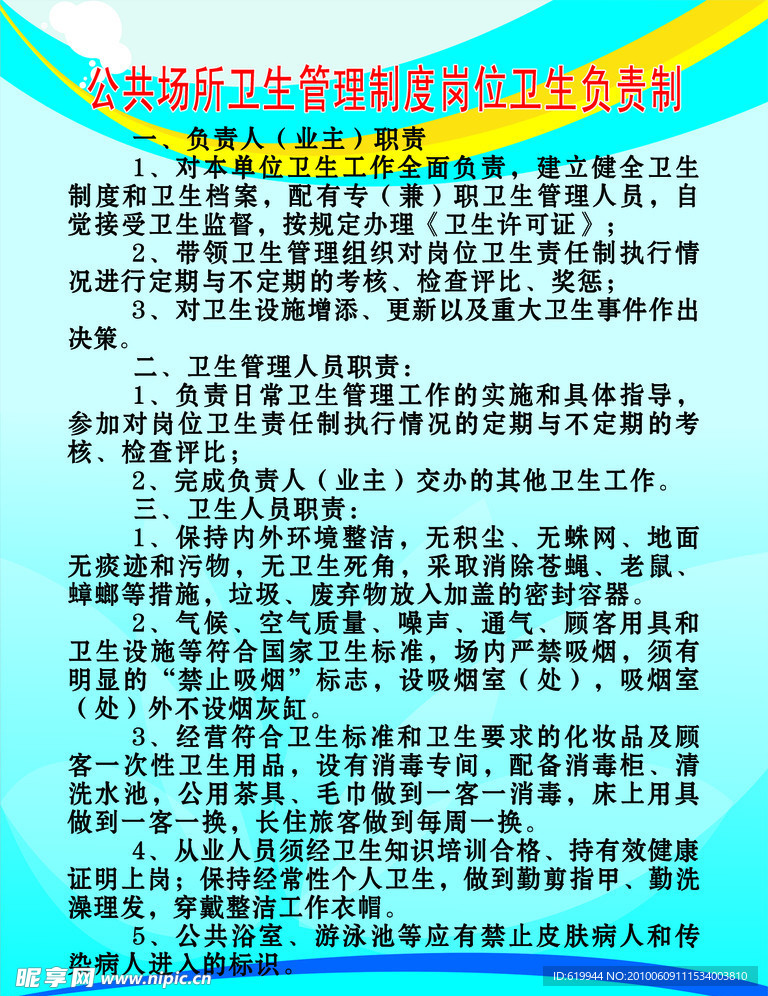 公共场所卫生管理制度岗位卫生负责制

一、负责人（业主）职责

1、对本单位卫生工作全面负责，建立健全卫生制度和卫生档案，配有专（兼）职卫生管理人员，自觉接受卫生监督，按规定办理《卫生许可证》；

2、带领卫生管理组织对岗位卫生责任制执行情况进行定期与不定期的考核、检查评比、奖惩；

3、对卫生设施增添、更新以及重大卫生事件作出决策。

二、卫生管理人员职责：

1、负责日常卫生管理工作的实施和具体指导，参加对岗位卫生责任制执行情况的定期与不定期的考核、检查评比；

2、完成负责人（业主）交办的其他卫生工作。

三、卫生人员职责：

1、保持内外环境整洁，无积尘、无蛛网、地面无痰迹和污物，无卫生死角，采取消除苍蝇、老鼠、蟑螂等措施，垃圾、废弃物放入加盖的密封容器。

2、气候、空气质量、噪声、通气、顾客用具和卫生设施等符合国家卫生标准，场内严禁吸烟，须有明显的“禁止吸烟”标志，设吸烟室（处），吸烟室（处）外不设烟灰缸。

3、经营符合卫生标准和卫生要求的化妆品及顾客一次性卫生用品，设有消毒专间，配备消毒柜、清洗水池，公用茶具、毛巾做到一客一消毒，床上用具做到一客一换，长住旅客做到每周一换。

4、从业人员须经卫生知识培训合格、持有效健康证明上岗；保持经常性个人卫生，做到勤剪指甲、勤洗澡理发，穿戴整洁工作衣帽。

5、公共浴室、游泳池等应有禁止皮肤病人和传染病人进入的标识。

昵享网 www.nipic.cn ID:619944 NO:20100609111534003810